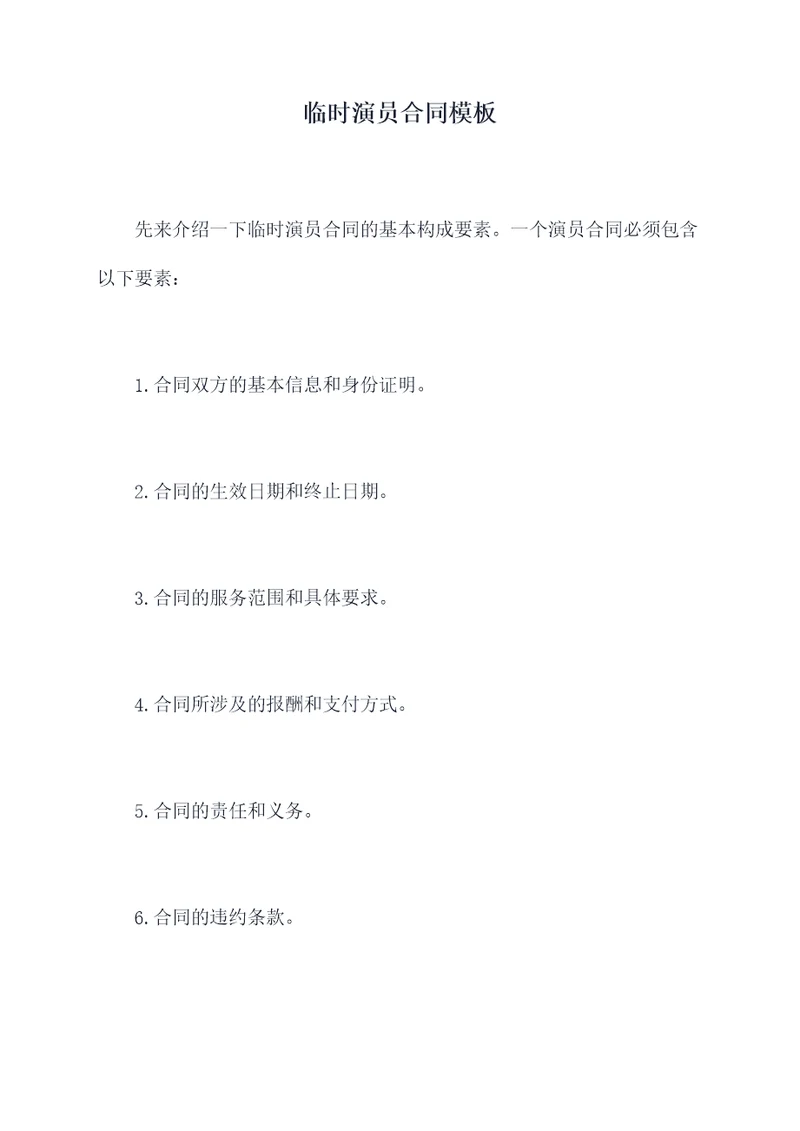 临时演员合同模板

先来介绍一下临时演员合同的基本构成要素。一个演员合同必须包含以下要素：

1.合同双方的基本信息和身份证明。

2.合同的生效日期和终止日期。

3.合同的服务范围和具体要求。

4.合同所涉及的报酬和支付方式。

5.合同的责任和义务。

6.合同的违约条款。